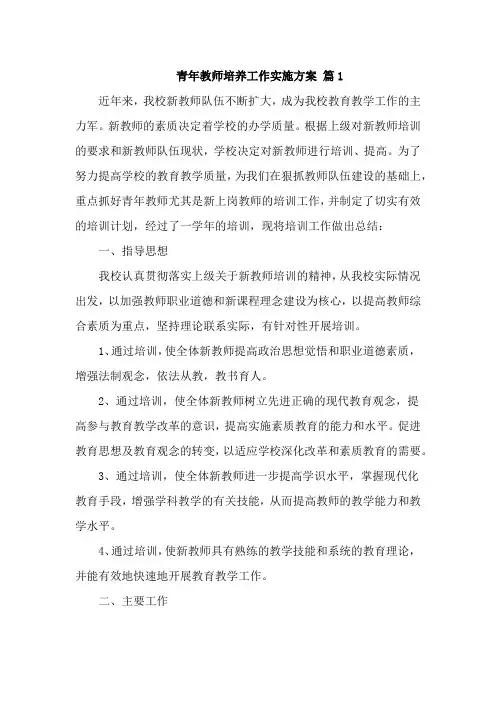 青年教师培养工作实施方案 篇1

近年来，我校新教师队伍不断扩大，成为我校教育教学工作的主力军。新教师的素质决定着学校的办学质量。根据上级对新教师培训的要求和新教师队伍现状，学校决定对新教师进行培训、提高。为了努力提高学校的教育教学质量，为我们在狠抓教师队伍建设的基础上，重点抓好青年教师尤其是新上岗教师的培训工作，并制定了切实有效的培训计划，经过了一学年的培训，现将培训工作做出总结：

一、指导思想

我校认真贯彻落实上级关于新教师培训的精神，从我校实际情况出发，以加强教师职业道德和新课程理念建设为核心，以提高教师综合素质为重点，坚持理论联系实际，有针对性开展培训。

1、通过培训，使全体新教师提高政治思想觉悟和职业道德素质，增强法制观念，依法从教，教书育人。

2、通过培训，使全体新教师树立先进正确的现代教育观念，提高参与教育教学改革的意识，提高实施素质教育的能力和水平。促进教育思想及教育观念的转变，以适应学校深化改革和素质教育的需要。

3、通过培训，使全体新教师进一步提高学识水平，掌握现代化教育手段，增强学科教学的有关技能，从而提高教师的教学能力和教学水平。

4、通过培训，使新教师具有熟练的教学技能和系统的教育理论，并能有效地快速地开展教育教学工作。

二、主要工作